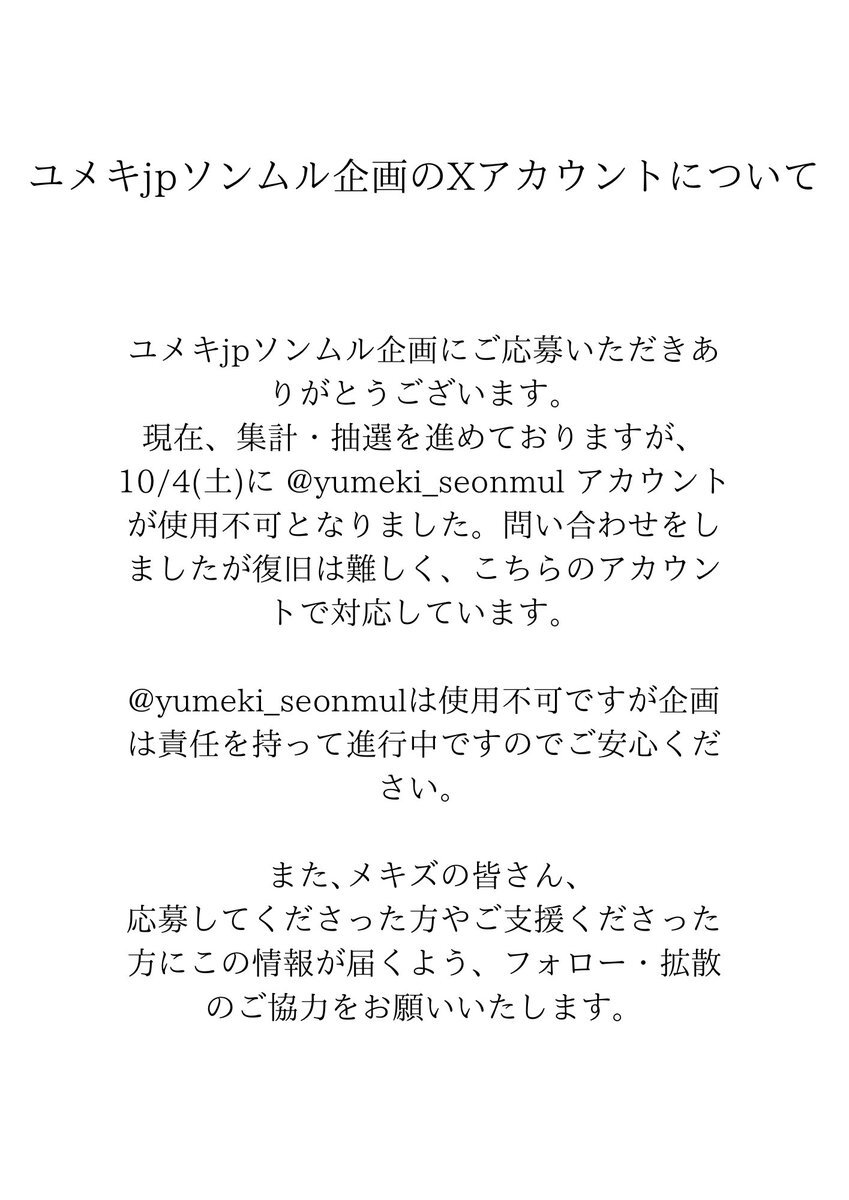 ユメキjpソンムル企画のXアカウントについて

ユメキjpソンムル企画にご応募いただきありがとうございます。
現在、集計・抽選を進めておりますが、10/4(土)に @yumeki_seonmul アカウントが使用不可となりました。問い合わせをしましたが復旧は難しく、こちらのアカウントで対応しています。

@yumeki_seonmulは使用不可ですが企画は責任を持って進行中ですのでご安心ください。

また、メキズの皆さん、
応募してくださった方やご支援くださった方にこの情報が届くよう、フォロー・拡散のご協力をお願いいたします。